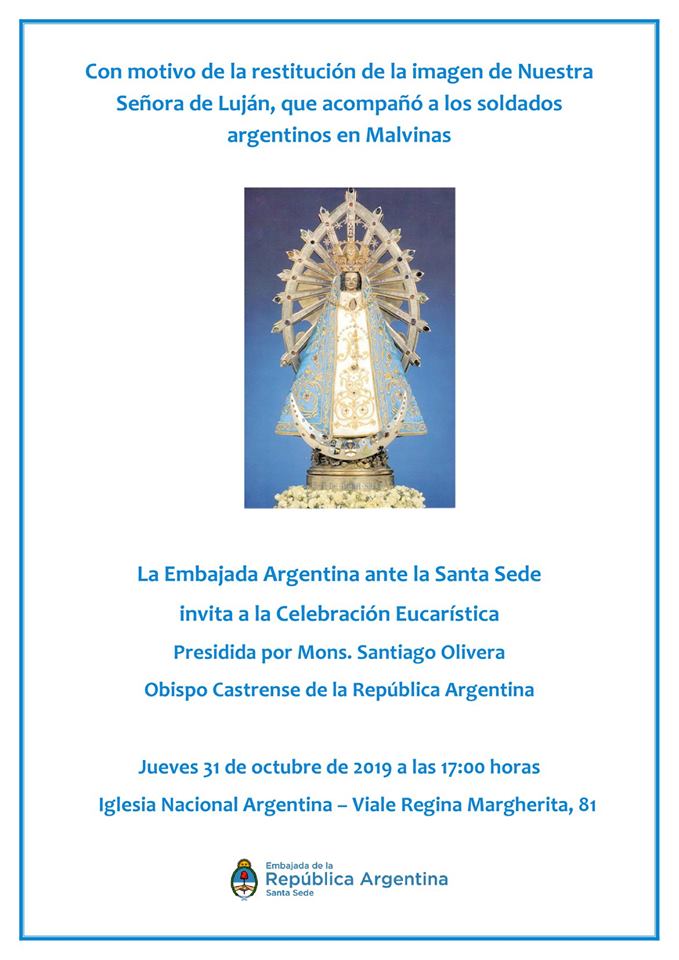 Con motivo de la restitución de la imagen de Nuestra Señora de Luján, que acompañó a los soldados argentinos en Malvinas

La Embajada Argentina ante la Santa Sede

invita a la Celebración Eucarística

Presidida por Mons. Santiago Olivera

Obispo Castrense de la República Argentina

Jueves 31 de octubre de 2019 a las 17:00 horas

Iglesia Nacional Argentina – Viale Regina Margherita, 81

Embajada de la
República Argentina
Santa Sede